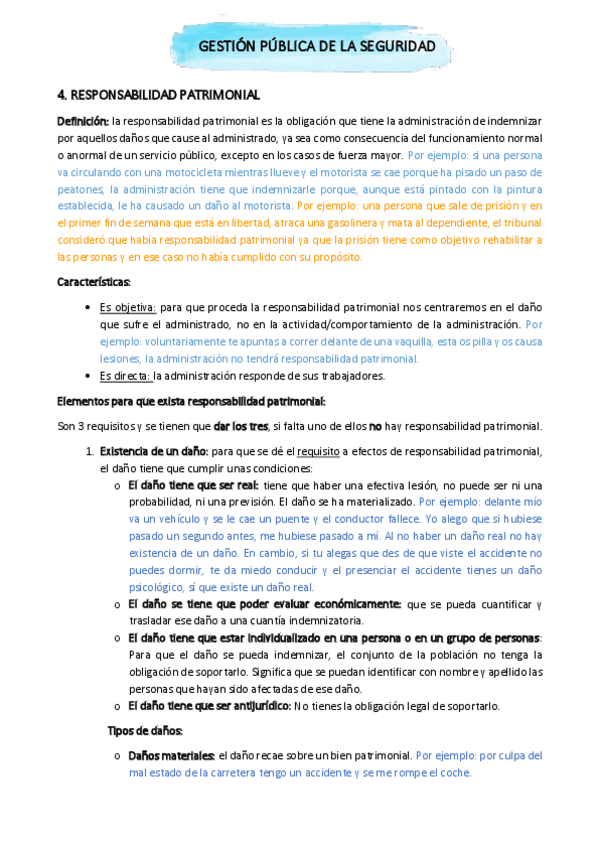 GESTIÓN PÚBLICA DE LA SEGURIDAD

4. RESPONSABILIDAD PATRIMONIAL

Definición: la responsabilidad patrimonial es la obligación que tiene la administración de indemnizar por aquellos daños que cause al administrado, ya sea como consecuencia del funcionamiento normal o anormal de un servicio público, excepto en los casos de fuerza mayor. Por ejemplo: si una persona va circulando con una motocicleta mientras llueve y el motorista se cae porque ha pisado un paso de peatones, la administración tiene que indemnizarle porque, aunque está pintado con la pintura establecida, le ha causado un daño al motorista. Por ejemplo: una persona que sale de prisión y en el primer fin de semana que está en libertad, atraca una gasolinera y mata al dependiente, el tribunal consideró que había responsabilidad patrimonial ya que la prisión tiene como objetivo rehabilitar a las personas y en ese caso no había cumplido con su propósito.

Características:

• Es objetiva: para que proceda la responsabilidad patrimonial nos centraremos en el daño que sufre el administrado, no en la actividad/comportamiento de la administración. Por ejemplo: voluntariamente te apuntas a correr delante de una vaquilla, esta os pilla y os causa lesiones, la administración no tendrá responsabilidad patrimonial.
• Es directa: la administración responde de sus trabajadores.

Elementos para que exista responsabilidad patrimonial:

Son 3 requisitos y se tienen que dar los tres, si falta uno de ellos no hay responsabilidad patrimonial.

1. Existencia de un daño: para que se dé el requisito a efectos de responsabilidad patrimonial, el daño tiene que cumplir unas condiciones:
o El daño tiene que ser real: tiene que haber una efectiva lesión, no puede ser ni una probabilidad, ni una previsión. El daño se ha materializado. Por ejemplo: delante mío va un vehículo y se le cae un puente y el conductor fallece. Yo alego que si hubiese pasado un segundo antes, me hubiese pasado a mí. Al no haber un daño real no hay existencia de un daño. En cambio, si tu alegas que des de que viste el accidente no puedes dormir, te da miedo conducir y el presenciar el accidente tienes un daño psicológico, sí que existe un daño real.
o El daño se tiene que poder evaluar económicamente: que se pueda cuantificar y trasladar ese daño a una cuantía indemnizatoria.
o El daño tiene que estar individualizado en una persona o en un grupo de personas: Para que el daño se pueda indemnizar, el conjunto de la población no tenga la obligación de soportarlo. Significa que se puedan identificar con nombre y apellido las personas que hayan sido afectadas de ese daño.
o El daño tiene que ser antijurídico: No tienes la obligación legal de soportarlo.

Tipos de daños:

o Daños materiales: el daño recae sobre un bien patrimonial. Por ejemplo: por culpa del mal estado de la carretera tengo un accidente y se me rompe el coche.